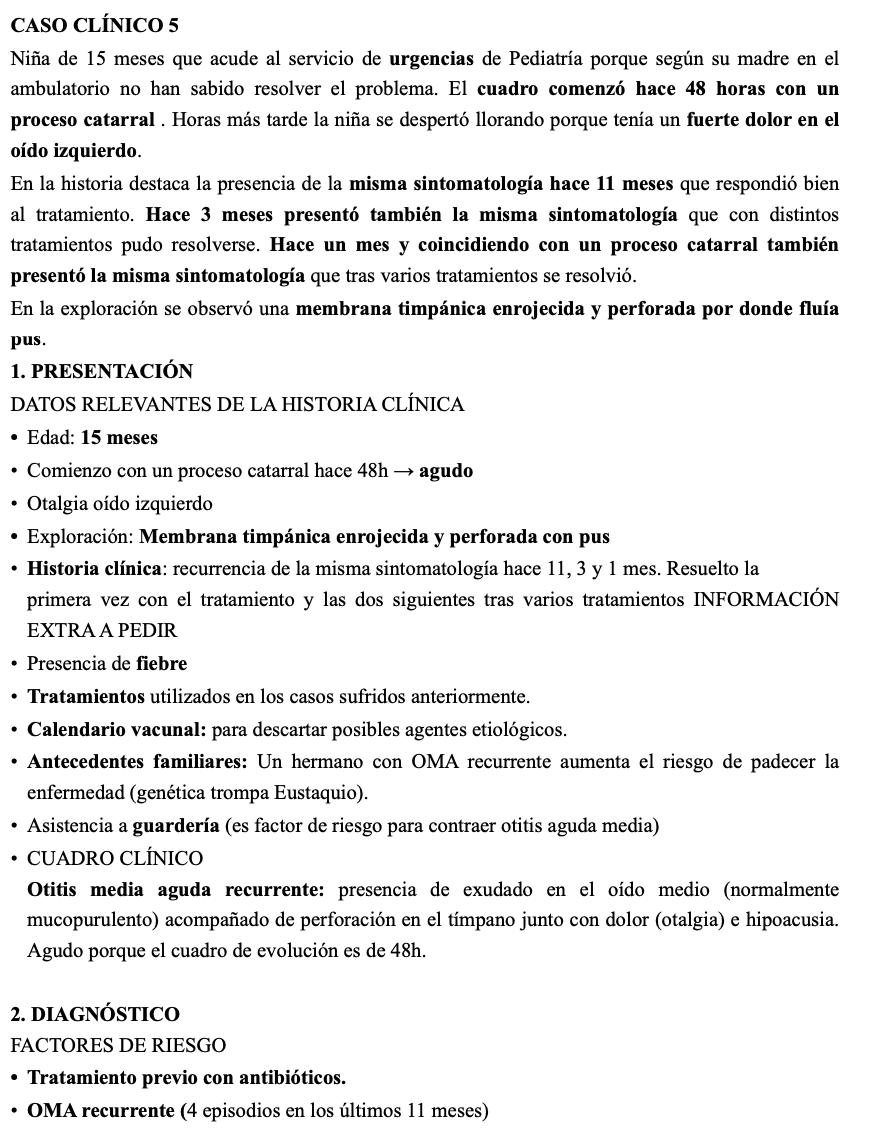 CASO CLÍNICO 5

Niña de 15 meses que acude al servicio de urgencias de Pediatría porque según su madre en el ambulatorio no han sabido resolver el problema. El cuadro comenzó hace 48 horas con un proceso catarral . Horas más tarde la niña se despertó llorando porque tenía un fuerte dolor en el oído izquierdo.

En la historia destaca la presencia de la misma sintomatología hace 11 meses que respondió bien al tratamiento. Hace 3 meses presentó también la misma sintomatología que con distintos tratamientos pudo resolverse. Hace un mes y coincidiendo con un proceso catarral también presentó la misma sintomatología que tras varios tratamientos se resolvió.

En la exploración se observó una membrana timpánica enrojecida y perforada por donde fluía pus.

1. PRESENTACIÓN

DATOS RELEVANTES DE LA HISTORIA CLÍNICA

• Edad: 15 meses
• Comienzo con un proceso catarral hace 48h → agudo
• Otalgia oído izquierdo
• Exploración: Membrana timpánica enrojecida y perforada con pus
• Historia clínica: recurrencia de la misma sintomatología hace 11, 3 y 1 mes. Resuelto la primera vez con el tratamiento y las dos siguientes tras varios tratamientos INFORMACIÓN EXTRA A PEDIR
• Presencia de fiebre
• Tratamientos utilizados en los casos sufridos anteriormente.
• Calendario vacunal: para descartar posibles agentes etiológicos.
• Antecedentes familiares: Un hermano con OMA recurrente aumenta el riesgo de padecer la enfermedad (genética trompa Eustaquio).
• Asistencia a guardería (es factor de riesgo para contraer otitis aguda media)
• CUADRO CLÍNICO

Otitis media aguda recurrente: presencia de exudado en el oído medio (normalmente mucopurulento) acompañado de perforación en el tímpano junto con dolor (otalgia) e hipoacusia. Agudo porque el cuadro de evolución es de 48h.

2. DIAGNÓSTICO

FACTORES DE RIESGO

• Tratamiento previo con antibióticos.
• OMA recurrente (4 episodios en los últimos 11 meses)